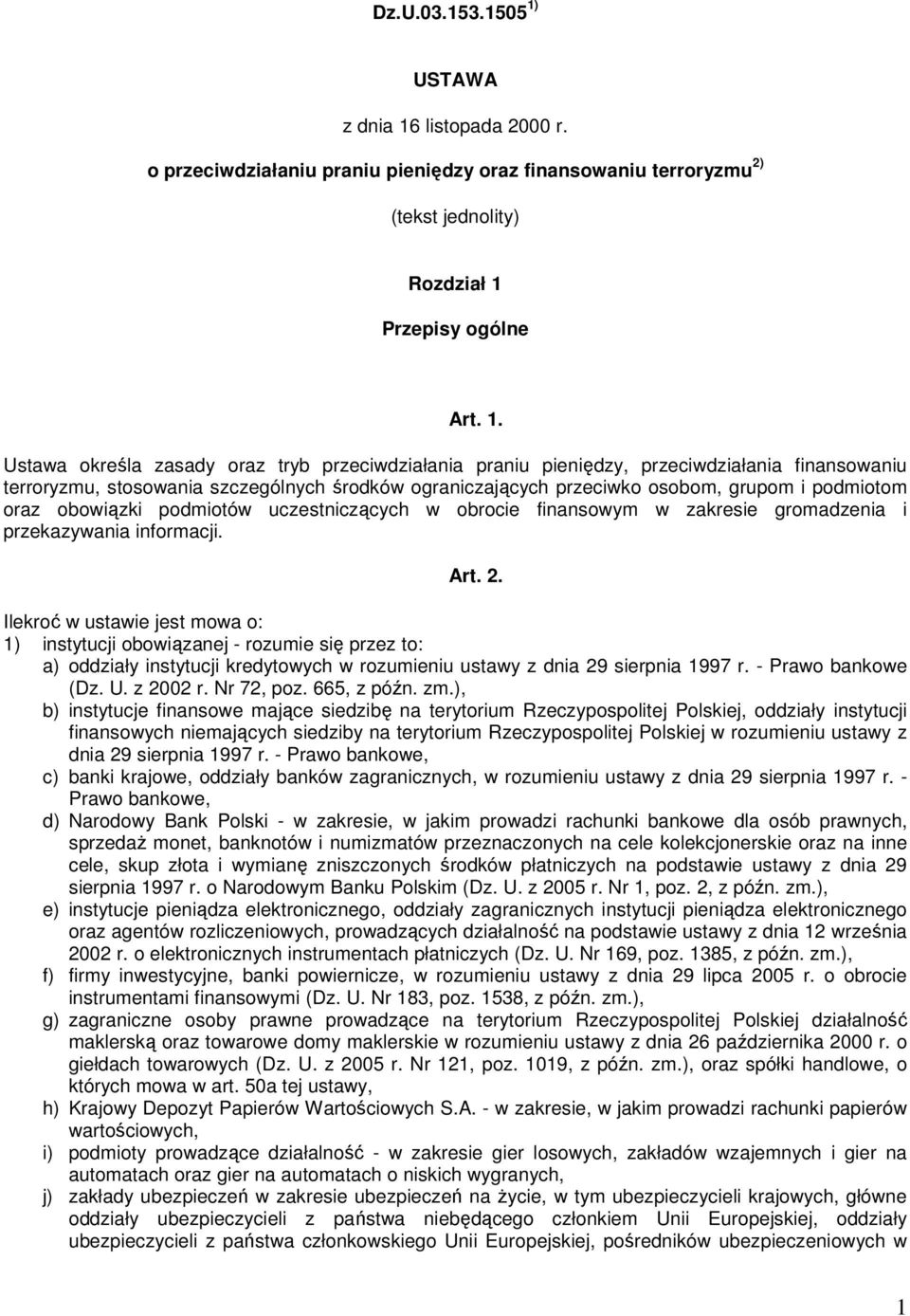 Dz.U.03.153.1505 $^{1)}$

USTAWA

z dnia 16 listopada 2000 r.

o przeciwdziałaniu praniu pieniędzy oraz finansowaniu terroryzmu $^{2)}$

(tekst jednolity)

Rozdział 1

Przepisy ogólne

Art. 1.

Ustawa określa zasady oraz tryb przeciwdziałania praniu pieniędzy, przeciwdziałania finansowaniu terroryzmu, stosowania szczególnych środków ograniczających przeciwko osobom, grupom i podmiotom oraz obowiązki podmiotów uczestniczących w obrocie finansowym w zakresie gromadzenia i przekazywania informacji.

Art. 2.

Ilekroć w ustawie jest mowa o:
1) instytucji obowiązanej - rozumie się przez to:
a) oddziały instytucji kredytowych w rozumieniu ustawy z dnia 29 sierpnia 1997 r. - Prawo bankowe (Dz. U. z 2002 r. Nr 72, poz. 665, z późn. zm.),
b) instytucje finansowe mające siedzibę na terytorium Rzeczypospolitej Polskiej, oddziały instytucji finansowych niemających siedziby na terytorium Rzeczypospolitej Polskiej w rozumieniu ustawy z dnia 29 sierpnia 1997 r. - Prawo bankowe,
c) banki krajowe, oddziały banków zagranicznych, w rozumieniu ustawy z dnia 29 sierpnia 1997 r. - Prawo bankowe,
d) Narodowy Bank Polski - w zakresie, w jakim prowadzi rachunki bankowe dla osób prawnych, sprzedaż monet, banknotów i numizmatów przeznaczonych na cele kolekcjonerskie oraz na inne cele, skup złota i wymianę zniszczonych środków płatniczych na podstawie ustawy z dnia 29 sierpnia 1997 r. o Narodowym Banku Polskim (Dz. U. z 2005 r. Nr 1, poz. 2, z późn. zm.),
e) instytucje pieniądza elektronicznego, oddziały zagranicznych instytucji pieniądza elektronicznego oraz agentów rozliczeniowych, prowadzących działalność na podstawie ustawy z dnia 12 września 2002 r. o elektronicznych instrumentach płatniczych (Dz. U. Nr 169, poz. 1385, z późn. zm.),
f) firmy inwestycyjne, banki powiernicze, w rozumieniu ustawy z dnia 29 lipca 2005 r. o obrocie instrumentami finansowymi (Dz. U. Nr 183, poz. 1538, z późn. zm.),
g) zagraniczne osoby prawne prowadzące na terytorium Rzeczypospolitej Polskiej działalność maklerską oraz towarowe domy maklerskie w rozumieniu ustawy z dnia 26 października 2000 r. o giełdach towarowych (Dz. U. z 2005 r. Nr 121, poz. 1019, z późn. zm.), oraz spółki handlowe, o których mowa w art. 50a tej ustawy,
h) Krajowy Depozyt Papierów Wartościowych S.A. - w zakresie, w jakim prowadzi rachunki papierów wartościowych,
i) podmioty prowadzące działalność - w zakresie gier losowych, zakładów wzajemnych i gier na automatach oraz gier na automatach o niskich wygranych,
j) zakłady ubezpieczeń w zakresie ubezpieczeń na życie, w tym ubezpieczycieli krajowych, główne oddziały ubezpieczycieli z państwa niebędącego członkiem Unii Europejskiej, oddziały ubezpieczycieli z państwa członkowskiego Unii Europejskiej, pośredników ubezpieczeniowych w

1